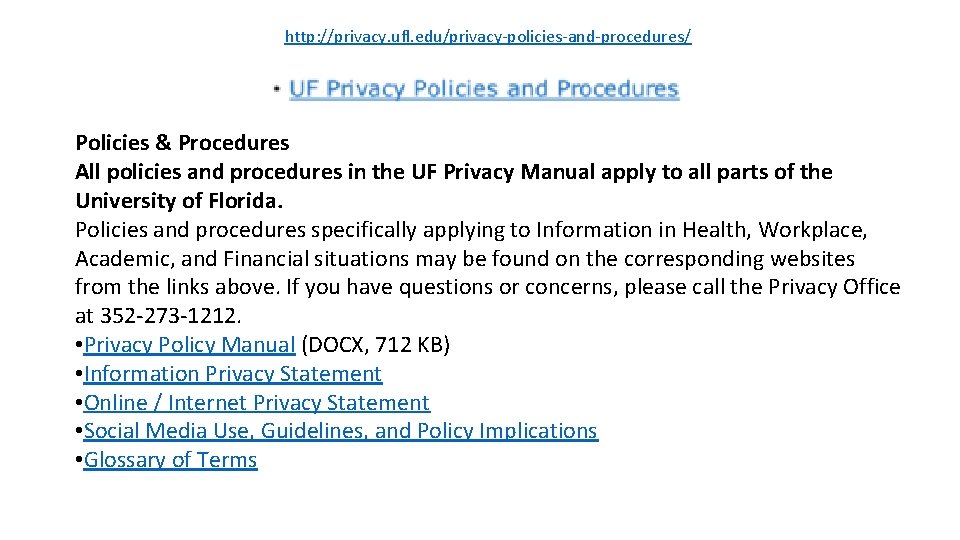 http://privacy.ufl.edu/privacy-policies-and-procedures/

• UF Privacy Policies and Procedures

Policies & Procedures
All policies and procedures in the UF Privacy Manual apply to all parts of the University of Florida.
Policies and procedures specifically applying to Information in Health, Workplace, Academic, and Financial situations may be found on the corresponding websites from the links above. If you have questions or concerns, please call the Privacy Office at 352-273-1212.
• Privacy Policy Manual (DOCX, 712 KB)
• Information Privacy Statement
• Online / Internet Privacy Statement
• Social Media Use, Guidelines, and Policy Implications
• Glossary of Terms